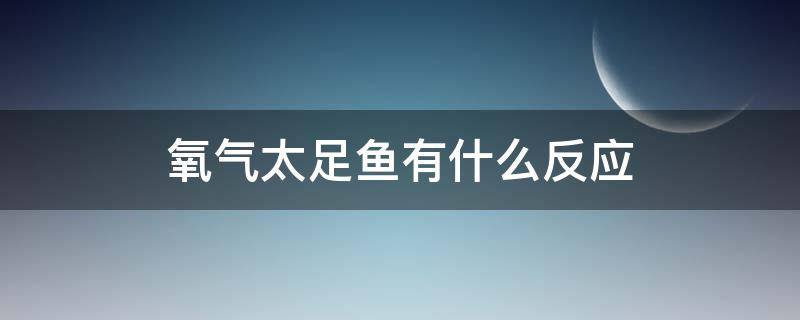 氧气太足鱼有什么反应